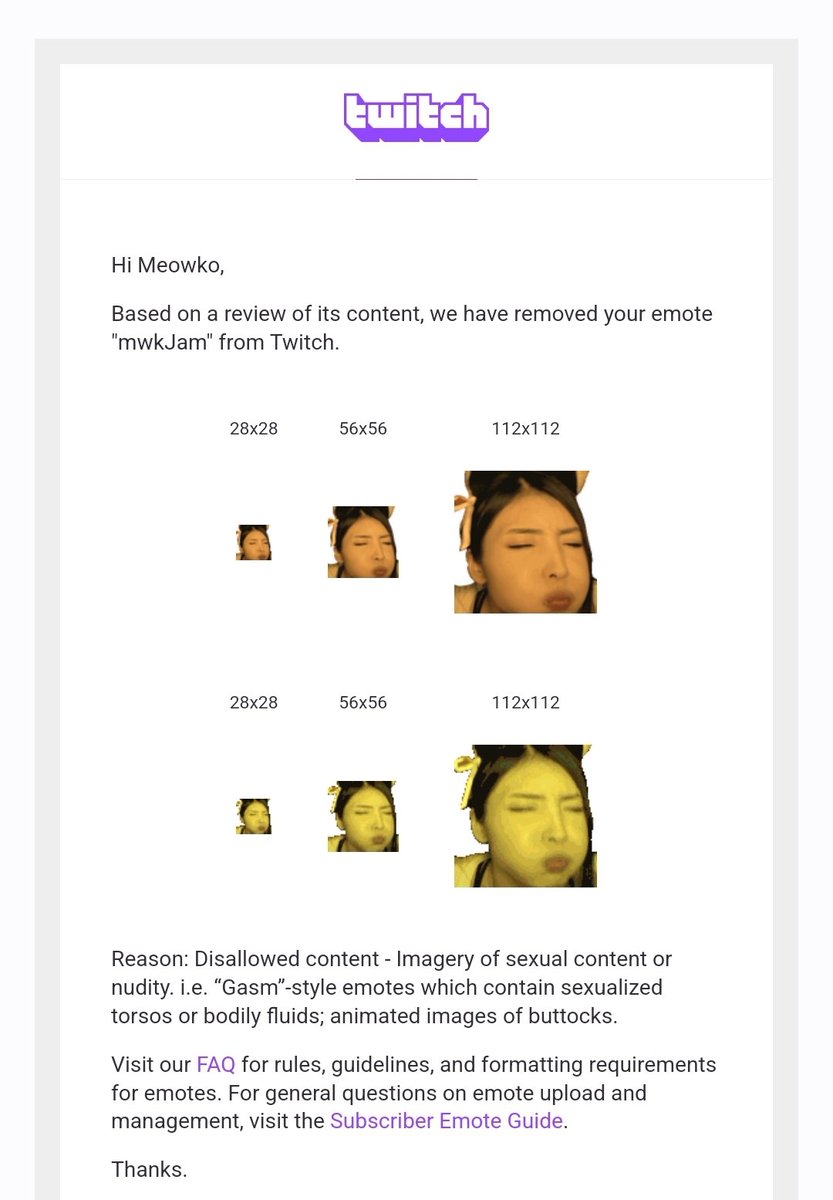 twitch

Hi Meowko,

Based on a review of its content, we have removed your emote "mwkJam" from Twitch.

28x28 56x56 112x112

28x28 56x56 112x112

Reason: Disallowed content - Imagery of sexual content or nudity. i.e. “Gasm”-style emotes which contain sexualized torsos or bodily fluids; animated images of buttocks.

Visit our FAQ for rules, guidelines, and formatting requirements for emotes. For general questions on emote upload and management, visit the Subscriber Emote Guide.

Thanks.